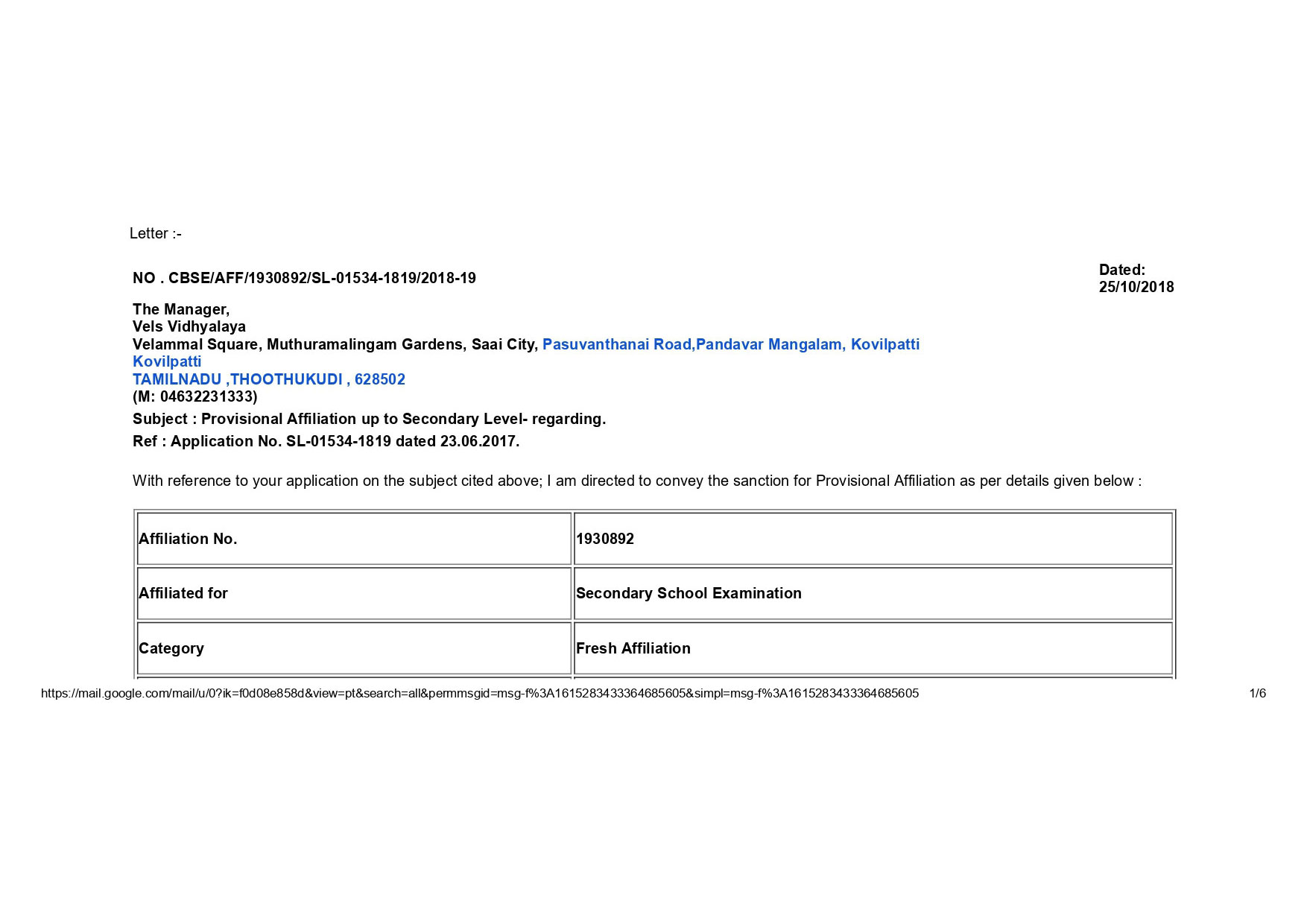 Letter :-

NO . CBSE/AFF/1930892/SL-01534-1819/2018-19

Dated: 25/10/2018

The Manager,
Vels Vidhyalaya
Velammal Square, Muthuramalingam Gardens, Saai City, Pasuvanthanai Road,Pandavar Mangalam, Kovilpatti Kovilpatti
TAMILNADU ,THOOTHUKUDI , 628502
(M: 04632231333)

Subject : Provisional Affiliation up to Secondary Level- regarding.

Ref : Application No. SL-01534-1819 dated 23.06.2017.

With reference to your application on the subject cited above; I am directed to convey the sanction for Provisional Affiliation as per details given below :

| Affiliation No. | 1930892 |
|---|---|
| Affiliated for | Secondary School Examination |
| Category | Fresh Affiliation |

https://mail.google.com/mail/u/0?ik=f0d08e858d&view=pt&search=all&permmsgid=msg-f%3A1615283433364685605&simpl=msg-f%3A1615283433364685605 1/6